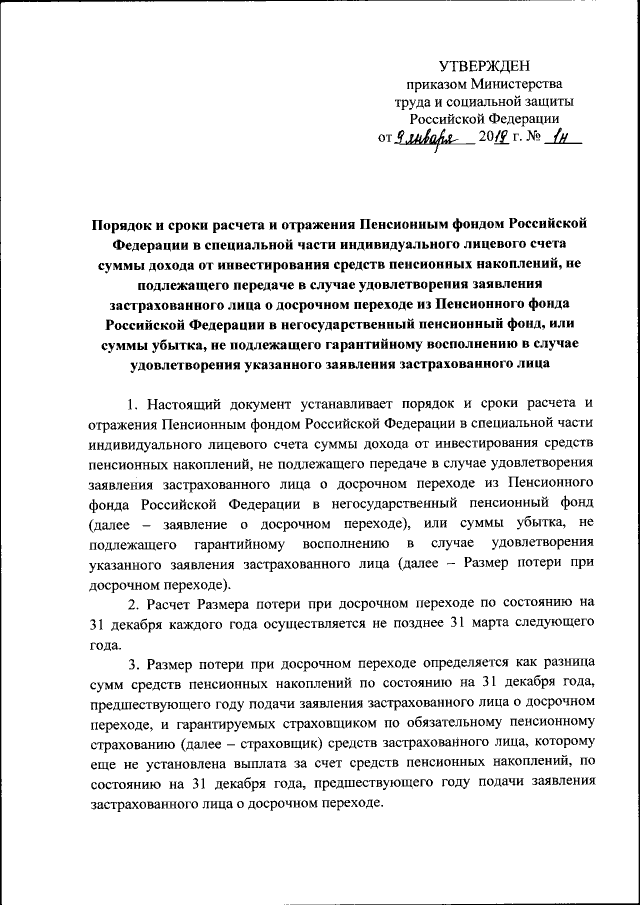 УТВЕРЖДЕН
приказом Министерства
труда и социальной защиты
Российской Федерации
от 9 января 2019 г. № 1н

Порядок и сроки расчета и отражения Пенсионным фондом Российской Федерации в специальной части индивидуального лицевого счета суммы дохода от инвестирования средств пенсионных накоплений, не подлежащего передаче в случае удовлетворения заявления застрахованного лица о досрочном переходе из Пенсионного фонда Российской Федерации в негосударственный пенсионный фонд, или суммы убытка, не подлежащего гарантийному восполнению в случае удовлетворения указанного заявления застрахованного лица

1. Настоящий документ устанавливает порядок и сроки расчета и отражения Пенсионным фондом Российской Федерации в специальной части индивидуального лицевого счета суммы дохода от инвестирования средств пенсионных накоплений, не подлежащего передаче в случае удовлетворения заявления застрахованного лица о досрочном переходе из Пенсионного фонда Российской Федерации в негосударственный пенсионный фонд (далее – заявление о досрочном переходе), или суммы убытка, не подлежащего гарантийному восполнению в случае удовлетворения указанного заявления застрахованного лица (далее – Размер потери при досрочном переходе).

2. Расчет Размера потери при досрочном переходе по состоянию на 31 декабря каждого года осуществляется не позднее 31 марта следующего года.

3. Размер потери при досрочном переходе определяется как разница сумм средств пенсионных накоплений по состоянию на 31 декабря года, предшествующего году подачи заявления застрахованного лица о досрочном переходе, и гарантируемых страховщиком по обязательному пенсионному страхованию (далее – страховщик) средств застрахованного лица, которому еще не установлена выплата за счет средств пенсионных накоплений, по состоянию на 31 декабря года, предшествующего году подачи заявления застрахованного лица о досрочном переходе.